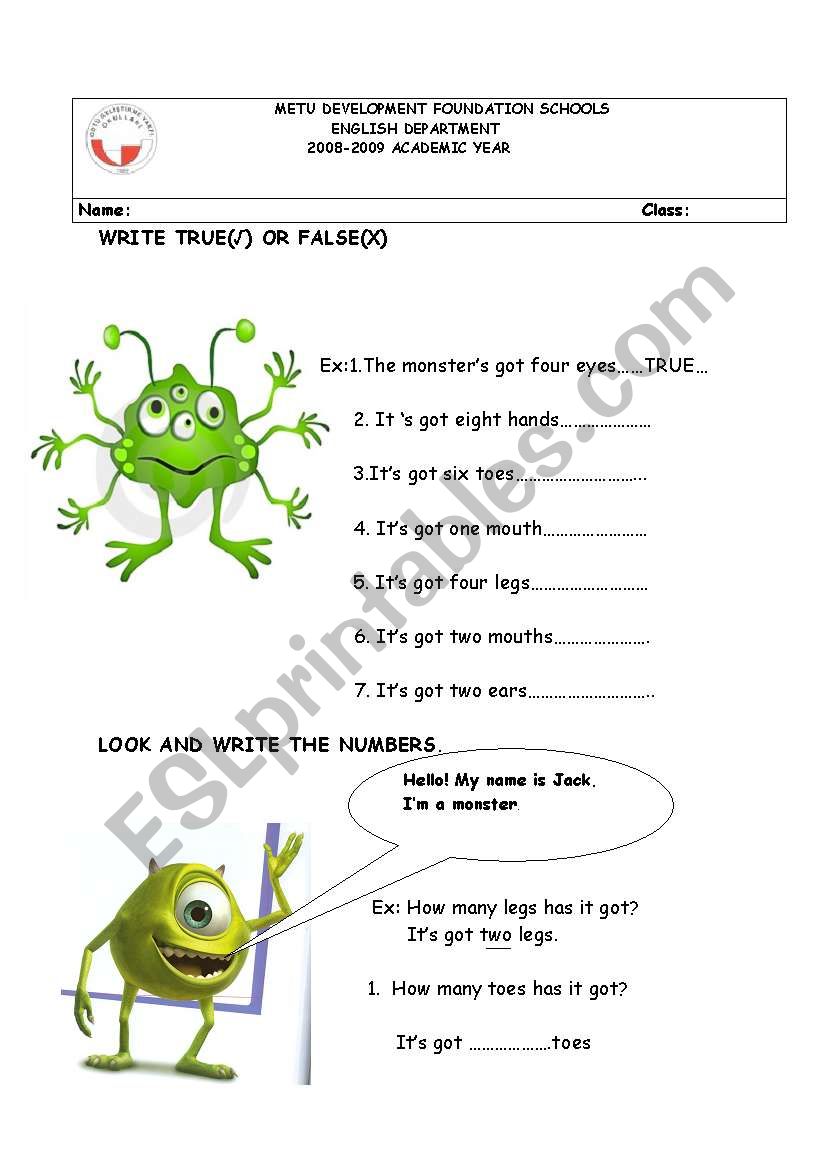 METU DEVELOPMENT FOUNDATION SCHOOLS
ENGLISH DEPARTMENT
2008-2009 ACADEMIC YEAR

Name: Class:

WRITE TRUE(√) OR FALSE(X)

Ex:1.The monster's got four eyes……TRUE…

2. It 's got eight hands…………………

3.It's got six toes………………………..

4. It's got one mouth……………………

5. It's got four legs………………………

6. It's got two mouths………………….

7. It's got two ears………………………..

LOOK AND WRITE THE NUMBERS.

Hello! My name is Jack.
I'm a monster.

Ex: How many legs has it got?
It's got two legs.

1. How many toes has it got?

It's got ……………….toes

ESLprintables.com